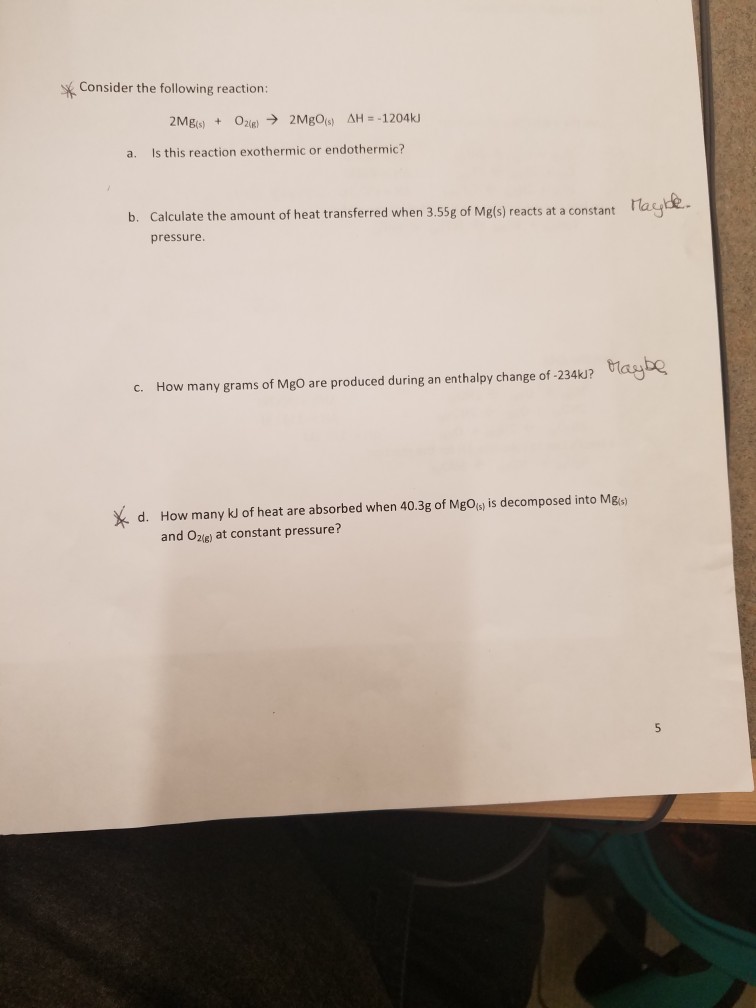 Consider the following reaction:

$2Mg_{(s)} + O_{2(g)} \rightarrow 2MgO_{(s)}$ $\Delta H = -1204kJ$

a. Is this reaction exothermic or endothermic?

b. Calculate the amount of heat transferred when 3.55g of Mg(s) reacts at a constant pressure.

Maybe.

c. How many grams of MgO are produced during an enthalpy change of -234kJ?

Maybe

d. How many kJ of heat are absorbed when 40.3g of $MgO_{(s)}$ is decomposed into $Mg_{(s)}$ and $O_{2(g)}$ at constant pressure?

5